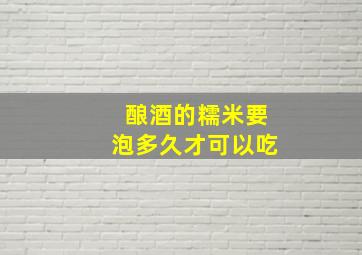 酿酒的糯米要
泡多久才可以吃